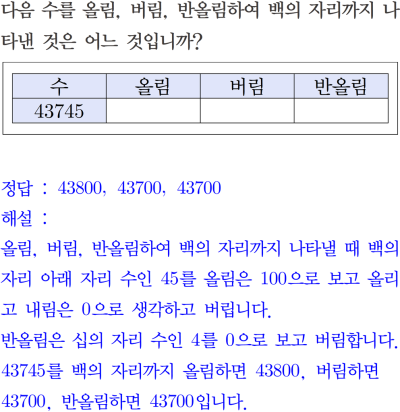 다음 수를 올림, 버림, 반올림하여 백의 자리까지 나타낸 것은 어느 것입니까?

| 수 | 올림 | 버림 | 반올림 |
|---|---|---|---|
| 43745 | | | |

정답 : 43800, 43700, 43700

해설 :

올림, 버림, 반올림하여 백의 자리까지 나타낼 때 백의 자리 아래 자리 수인 45를 올림은 100으로 보고 올리고 내림은 0으로 생각하고 버립니다.

반올림은 십의 자리 수인 4를 0으로 보고 버림합니다.

43745를 백의 자리까지 올림하면 43800, 버림하면 43700, 반올림하면 43700입니다.